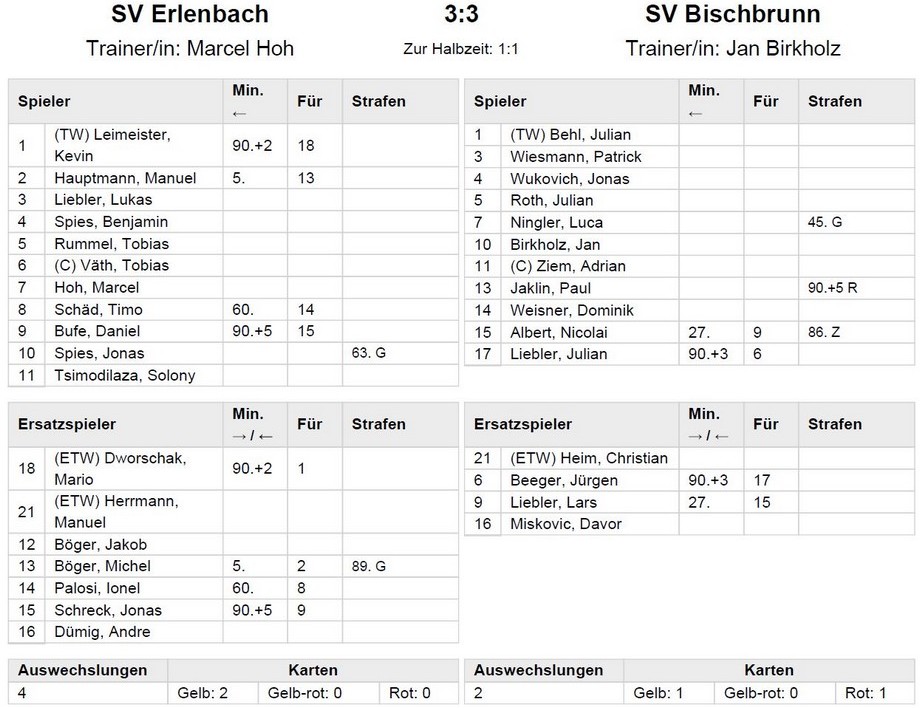 SV Erlenbach

Trainer/in: Marcel Hoh

3:3

Zur Halbzeit: 1:1

SV Bischbrunn

Trainer/in: Jan Birkholz

| Spieler | | Min. ← | Für | Strafen |
|---|---|---|---|---|
| 1 | (TW) Leimeister, Kevin | 90.+2 | 18 | |
| 2 | Hauptmann, Manuel | 5. | 13 | |
| 3 | Liebler, Lukas | | | |
| 4 | Spies, Benjamin | | | |
| 5 | Rummel, Tobias | | | |
| 6 | (C) Väth, Tobias | | | |
| 7 | Hoh, Marcel | | | |
| 8 | Schäd, Timo | 60. | 14 | |
| 9 | Bufe, Daniel | 90.+5 | 15 | |
| 10 | Spies, Jonas | | | 63. G |
| 11 | Tsimodilaza, Solony | | | |

| Ersatzspieler | | Min. → / ← | Für | Strafen |
|---|---|---|---|---|
| 18 | (ETW) Dworschak, Mario | 90.+2 | 1 | |
| 21 | (ETW) Herrmann, Manuel | | | |
| 12 | Böger, Jakob | | | |
| 13 | Böger, Michel | 5. | 2 | 89. G |
| 14 | Palosi, Ionel | 60. | 8 | |
| 15 | Schreck, Jonas | 90.+5 | 9 | |
| 16 | Dümig, Andre | | | |

| Auswechslungen | Karten | | |
|---|---|---|---|
| 4 | Gelb: 2 | Gelb-rot: 0 | Rot: 0 |

| Spieler | | Min. ← | Für | Strafen |
|---|---|---|---|---|
| 1 | (TW) Behl, Julian | | | |
| 3 | Wiesmann, Patrick | | | |
| 4 | Wukovich, Jonas | | | |
| 5 | Roth, Julian | | | |
| 7 | Ningler, Luca | | | 45. G |
| 10 | Birkholz, Jan | | | |
| 11 | (C) Ziem, Adrian | | | |
| 13 | Jaklin, Paul | | | 90.+5 R |
| 14 | Weisner, Dominik | | | |
| 15 | Albert, Nicolai | 27. | 9 | 86. Z |
| 17 | Liebler, Julian | 90.+3 | 6 | |

| Ersatzspieler | | Min. → / ← | Für | Strafen |
|---|---|---|---|---|
| 21 | (ETW) Heim, Christian | | | |
| 6 | Beeger, Jürgen | 90.+3 | 17 | |
| 9 | Liebler, Lars | 27. | 15 | |
| 16 | Miskovic, Davor | | | |

| Auswechslungen | Karten | | |
|---|---|---|---|
| 2 | Gelb: 1 | Gelb-rot: 0 | Rot: 1 |